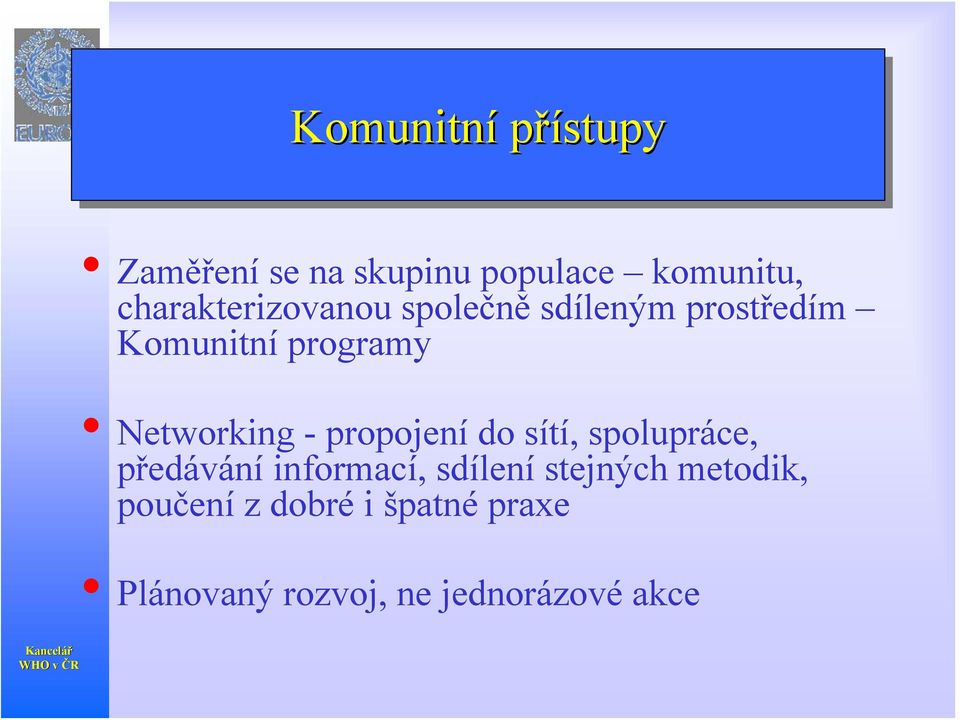 EURO

Komunitní přístupy

• Zaměření se na skupinu populace – komunitu, charakterizovanou společně sdíleným prostředím – Komunitní programy

• Networking - propojení do sítí, spolupráce, předávání informací, sdílení stejných metodik, poučení z dobré i špatné praxe

• Plánovaný rozvoj, ne jednorázové akce

Kancelář WHO v ČR